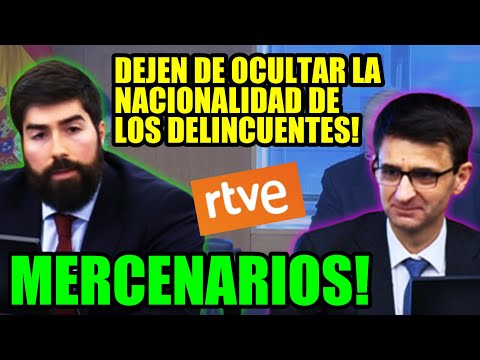 DEJEN DE OCULTAR LA NACIONALIDAD DE LOS DELINCUENTES!

rtve

MERCENARIOS!